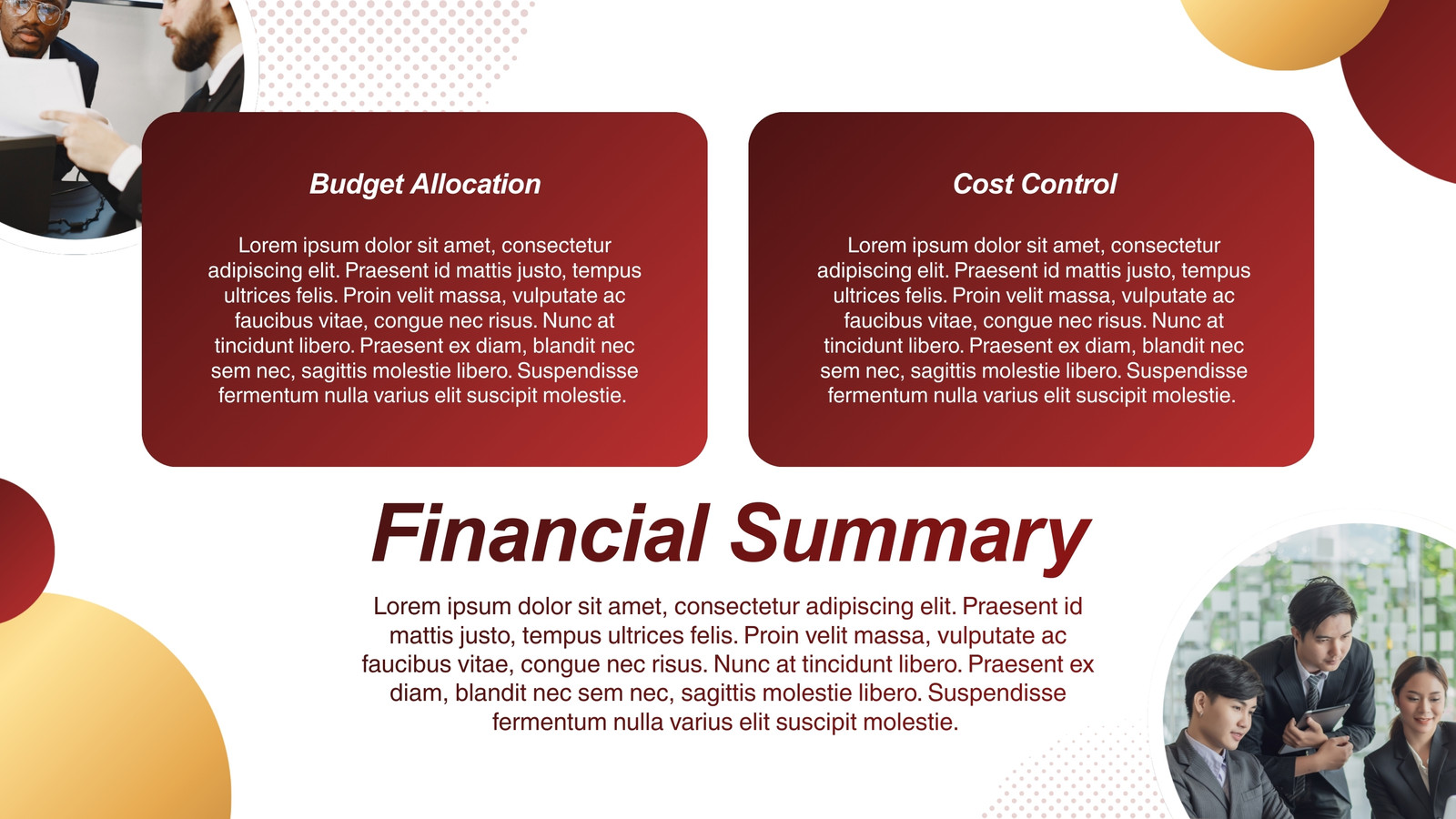 Budget Allocation

Lorem ipsum dolor sit amet, consectetur adipiscing elit. Praesent id mattis justo, tempus ultrices felis. Proin velit massa, vulputate ac faucibus vitae, congue nec risus. Nunc at tincidunt libero. Praesent ex diam, blandit nec sem nec, sagittis molestie libero. Suspendisse fermentum nulla varius elit suscipit molestie.

Cost Control

Lorem ipsum dolor sit amet, consectetur adipiscing elit. Praesent id mattis justo, tempus ultrices felis. Proin velit massa, vulputate ac faucibus vitae, congue nec risus. Nunc at tincidunt libero. Praesent ex diam, blandit nec sem nec, sagittis molestie libero. Suspendisse fermentum nulla varius elit suscipit molestie.

Financial Summary

Lorem ipsum dolor sit amet, consectetur adipiscing elit. Praesent id mattis justo, tempus ultrices felis. Proin velit massa, vulputate ac faucibus vitae, congue nec risus. Nunc at tincidunt libero. Praesent ex diam, blandit nec sem nec, sagittis molestie libero. Suspendisse fermentum nulla varius elit suscipit molestie.